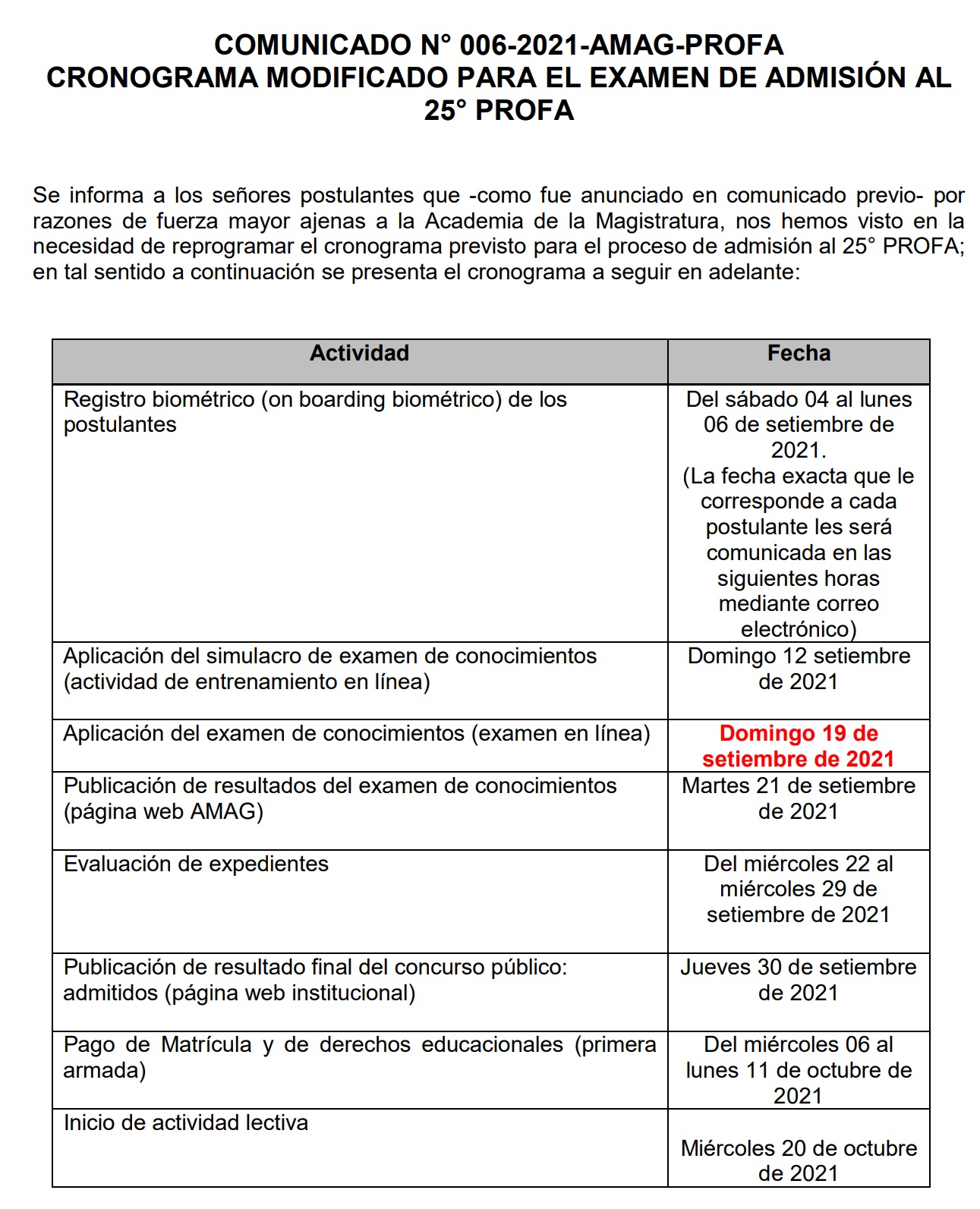 COMUNICADO N° 006-2021-AMAG-PROFA
CRONOGRAMA MODIFICADO PARA EL EXAMEN DE ADMISIÓN AL 25° PROFA

Se informa a los señores postulantes que -como fue anunciado en comunicado previo- por razones de fuerza mayor ajenas a la Academia de la Magistratura, nos hemos visto en la necesidad de reprogramar el cronograma previsto para el proceso de admisión al 25° PROFA; en tal sentido a continuación se presenta el cronograma a seguir en adelante:

| Actividad | Fecha |
|---|---|
| Registro biométrico (on boarding biométrico) de los postulantes | Del sábado 04 al lunes 06 de setiembre de 2021. (La fecha exacta que le corresponde a cada postulante les será comunicada en las siguientes horas mediante correo electrónico) |
| Aplicación del simulacro de examen de conocimientos (actividad de entrenamiento en línea) | Domingo 12 setiembre de 2021 |
| Aplicación del examen de conocimientos (examen en línea) | Domingo 19 de setiembre de 2021 |
| Publicación de resultados del examen de conocimientos (página web AMAG) | Martes 21 de setiembre de 2021 |
| Evaluación de expedientes | Del miércoles 22 al miércoles 29 de setiembre de 2021 |
| Publicación de resultado final del concurso público: admitidos (página web institucional) | Jueves 30 de setiembre de 2021 |
| Pago de Matrícula y de derechos educacionales (primera armada) | Del miércoles 06 al lunes 11 de octubre de 2021 |
| Inicio de actividad lectiva | Miércoles 20 de octubre de 2021 |